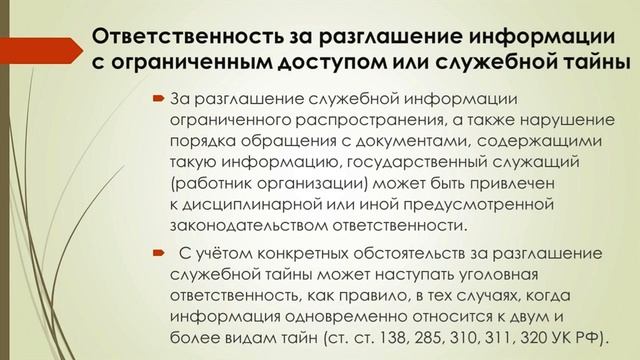 Ответственность за разглашение информации с ограниченным доступом или служебной тайны

За разглашение служебной информации ограниченного распространения, а также нарушение порядка обращения с документами, содержащими такую информацию, государственный служащий (работник организации) может быть привлечен к дисциплинарной или иной предусмотренной законодательством ответственности.

С учётом конкретных обстоятельств за разглашение служебной тайны может наступать уголовная ответственность, как правило, в тех случаях, когда информация одновременно относится к двум и более видам тайн (ст. ст. 138, 285, 310, 311, 320 УК РФ).